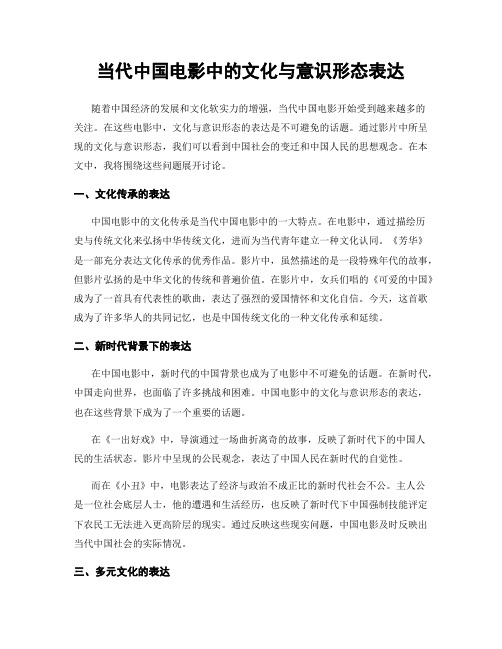 当代中国电影中的文化与意识形态表达

随着中国经济的发展和文化软实力的增强，当代中国电影开始受到越来越多的关注。在这些电影中，文化与意识形态的表达是不可避免的话题。通过影片中所呈现的文化与意识形态，我们可以看到中国社会的变迁和中国人民的思想观念。在本文中，我将围绕这些问题展开讨论。

一、文化传承的表达

中国电影中的文化传承是当代中国电影中的一大特点。在电影中，通过描绘历史与传统文化来弘扬中华传统文化，进而为当代青年建立一种文化认同。《芳华》是一部充分表达文化传承的优秀作品。影片中，虽然描述的是一段特殊年代的故事，但影片弘扬的是中华文化的传统和普遍价值。在影片中，女兵们唱的《可爱的中国》成为了一首具有代表性的歌曲，表达了强烈的爱国情怀和文化自信。今天，这首歌成为了许多华人的共同记忆，也是中国传统文化的一种文化传承和延续。

二、新时代背景下的表达

在中国电影中，新时代的中国背景也成为了电影中不可避免的话题。在新时代，中国走向世界，也面临了许多挑战和困难。中国电影中的文化与意识形态的表达，也在这些背景下成为了一个重要的话题。

在《一出好戏》中，导演通过一场曲折离奇的故事，反映了新时代下的中国人民的生活状态。影片中呈现的公民观念，表达了中国人民在新时代的自觉性。

而在《小丑》中，电影表达了经济与政治不成正比的新时代社会不公。主人公是一位社会底层人士，他的遭遇和生活经历，也反映了新时代下中国强制技能评定下农民工无法进入更高阶层的现实。通过反映这些现实问题，中国电影及时反映出当代中国社会的实际情况。

三、多元文化的表达